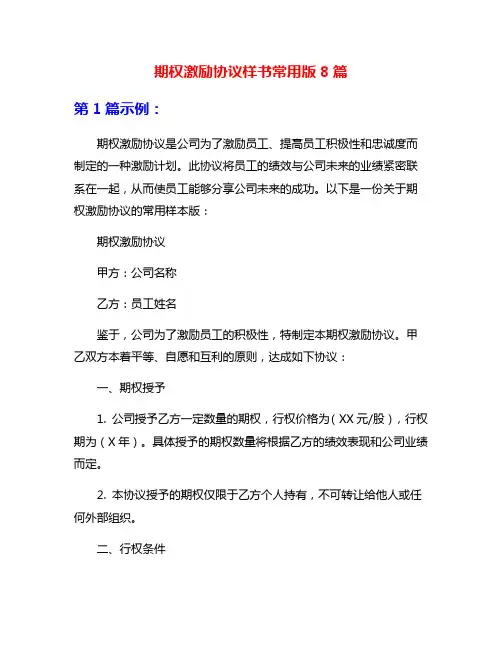 期权激励协议样书常用版 8 篇

第 1 篇示例：

期权激励协议是公司为了激励员工、提高员工积极性和忠诚度而制定的一种激励计划。此协议将员工的绩效与公司未来的业绩紧密联系在一起，从而使员工能够分享公司未来的成功。以下是一份关于期权激励协议的常用样本版：

期权激励协议

甲方：公司名称

乙方：员工姓名

鉴于，公司为了激励员工的积极性，特制定本期权激励协议。甲乙双方本着平等、自愿和互利的原则，达成如下协议：

一、期权授予

1. 公司授予乙方一定数量的期权，行权价格为（XX 元/股），行权期为（X 年）。具体授予的期权数量将根据乙方的绩效表现和公司业绩而定。

2. 本协议授予的期权仅限于乙方个人持有，不可转让给他人或任何外部组织。

二、行权条件